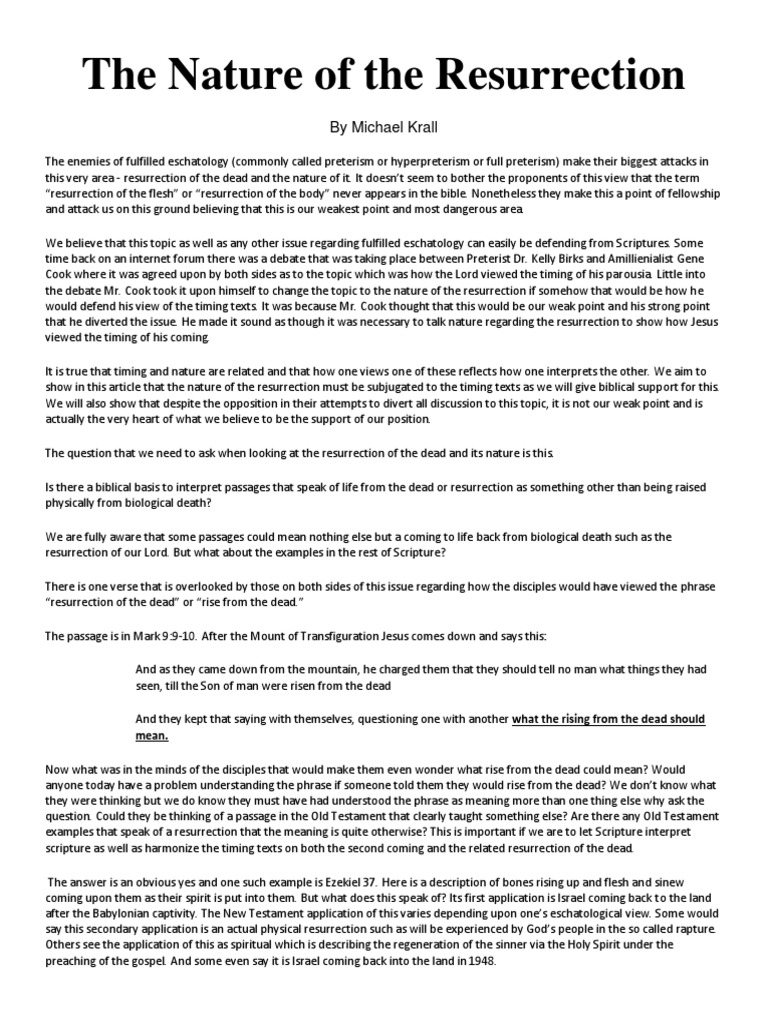 The Nature of the Resurrection

By Michael Krall

The enemies of fulfilled eschatology (commonly called preterism or hyperpreterism or full preterism) make their biggest attacks in this very area - resurrection of the dead and the nature of it. It doesn't seem to bother the proponents of this view that the term "resurrection of the flesh" or "resurrection of the body" never appears in the bible. Nonetheless they make this a point of fellowship and attack us on this ground believing that this is our weakest point and most dangerous area.

We believe that this topic as well as any other issue regarding fulfilled eschatology can easily be defending from Scriptures. Some time back on an internet forum there was a debate that was taking place between Preterist Dr. Kelly Birks and Amillienialist Gene Cook where it was agreed upon by both sides as to the topic which was how the Lord viewed the timing of his parousia. Little into the debate Mr. Cook took it upon himself to change the topic to the nature of the resurrection if somehow that would be how he would defend his view of the timing texts. It was because Mr. Cook thought that this would be our weak point and his strong point that he diverted the issue. He made it sound as though it was necessary to talk nature regarding the resurrection to show how Jesus viewed the timing of his coming.

It is true that timing and nature are related and that how one views one of these reflects how one interprets the other. We aim to show in this article that the nature of the resurrection must be subjugated to the timing texts as we will give biblical support for this. We will also show that despite the opposition in their attempts to divert all discussion to this topic, it is not our weak point and is actually the very heart of what we believe to be the support of our position.

The question that we need to ask when looking at the resurrection of the dead and its nature is this.

Is there a biblical basis to interpret passages that speak of life from the dead or resurrection as something other than being raised physically from biological death?

We are fully aware that some passages could mean nothing else but a coming to life back from biological death such as the resurrection of our Lord. But what about the examples in the rest of Scripture?

There is one verse that is overlooked by those on both sides of this issue regarding how the disciples would have viewed the phrase "resurrection of the dead" or "rise from the dead."

The passage is in Mark 9:9-10. After the Mount of Transfiguration Jesus comes down and says this:

And as they came down from the mountain, he charged them that they should tell no man what things they had seen, till the Son of man were risen from the dead

And they kept that saying with themselves, questioning one with another what the rising from the dead should mean.

Now what was in the minds of the disciples that would make them even wonder what rise from the dead could mean? Would anyone today have a problem understanding the phrase if someone told them they would rise from the dead? We don't know what they were thinking but we do know they must have had understood the phrase as meaning more than one thing else why ask the question. Could they be thinking of a passage in the Old Testament that clearly taught something else? Are there any Old Testament examples that speak of a resurrection that the meaning is quite otherwise? This is important if we are to let Scripture interpret scripture as well as harmonize the timing texts on both the second coming and the related resurrection of the dead.

The answer is an obvious yes and one such example is Ezekiel 37. Here is a description of bones rising up and flesh and sinew coming upon them as their spirit is put into them. But what does this speak of? Its first application is Israel coming back to the land after the Babylonian captivity. The New Testament application of this varies depending upon one's eschatological view. Some would say this secondary application is an actual physical resurrection such as will be experienced by God's people in the so called rapture. Others see the application of this as spiritual which is describing the regeneration of the sinner via the Holy Spirit under the preaching of the gospel. And some even say it is Israel coming back into the land in 1948.